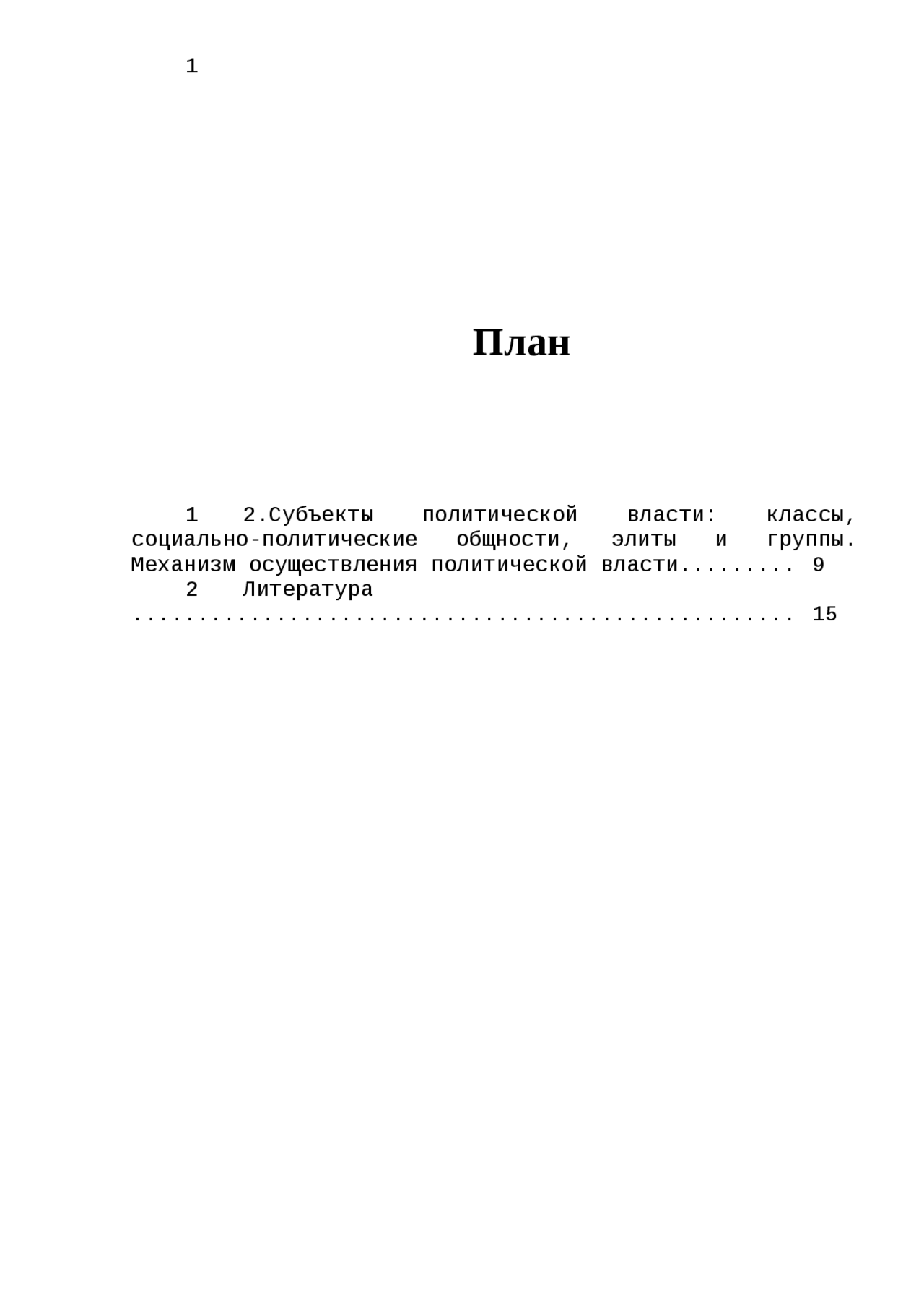 1

План

1 2.Субъекты политической власти: классы, социально-политические общности, элиты и группы. Механизм осуществления политической власти......... 9

2 Литература ................................................... 15